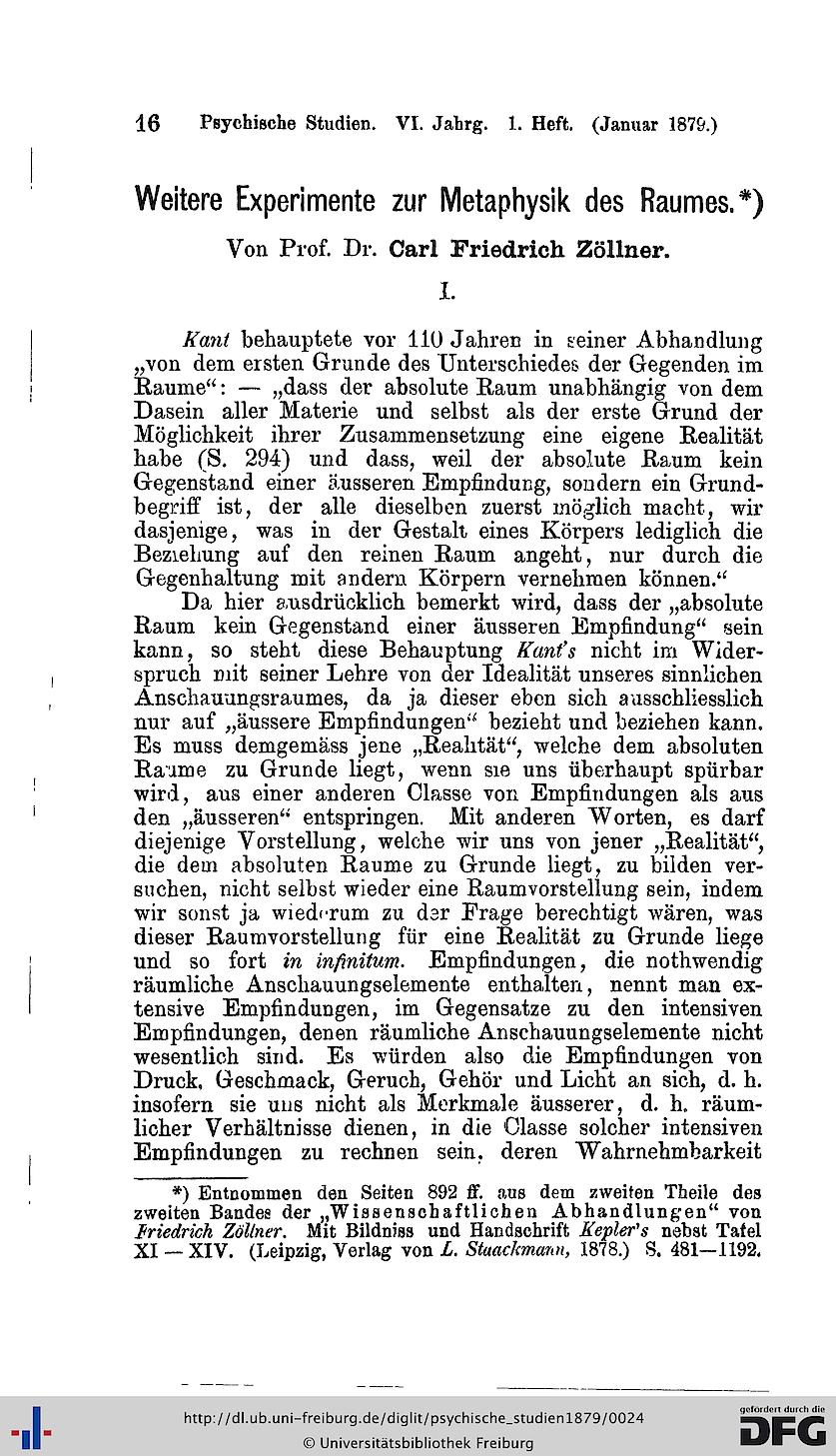 16 Psychische Studien. VI. Jahrg. 1. Heft. (Januar 1879.)

Weitere Experimente zur Metaphysik des Raumes.*)

Von Prof. Dr. Carl Friedrich Zöllner.

I.

Kant behauptete vor 110 Jahren in seiner Abhandlung „von dem ersten Grunde des Unterschiedes der Gegenden im Raume“: — „dass der absolute Raum unabhängig von dem Dasein aller Materie und selbst als der erste Grund der Möglichkeit ihrer Zusammensetzung eine eigene Realität habe (S. 294) und dass, weil der absolute Raum kein Gegenstand einer äusseren Empfindung, sondern ein Grundbegriff ist, der alle dieselben zuerst möglich macht, wir dasjenige, was in der Gestalt eines Körpers lediglich die Beziehung auf den reinen Raum angeht, nur durch die Gegenhaltung mit andern Körpern vernehmen können.“

Da hier ausdrücklich bemerkt wird, dass der „absolute Raum kein Gegenstand einer äusseren Empfindung“ sein kann, so steht diese Behauptung Kant's nicht im Widerspruch mit seiner Lehre von der Idealität unseres sinnlichen Anschauungsraumes, da ja dieser eben sich ausschliesslich nur auf „äussere Empfindungen“ bezieht und beziehen kann. Es muss demgemäss jene „Realität“, welche dem absoluten Raume zu Grunde liegt, wenn sie uns überhaupt spürbar wird, aus einer anderen Classe von Empfindungen als aus den „äusseren“ entspringen. Mit anderen Worten, es darf diejenige Vorstellung, welche wir uns von jener „Realität“, die dem absoluten Raume zu Grunde liegt, zu bilden versuchen, nicht selbst wieder eine Raumvorstellung sein, indem wir sonst ja wiederum zu der Frage berechtigt wären, was dieser Raumvorstellung für eine Realität zu Grunde liege und so fort in infinitum. Empfindungen, die nothwendig räumliche Anschauungselemente enthalten, nennt man extensive Empfindungen, im Gegensatze zu den intensiven Empfindungen, denen räumliche Anschauungselemente nicht wesentlich sind. Es würden also die Empfindungen von Druck, Geschmack, Geruch, Gehör und Licht an sich, d. h. insofern sie uns nicht als Merkmale äusserer, d. h. räumlicher Verhältnisse dienen, in die Classe solcher intensiven Empfindungen zu rechnen sein, deren Wahrnehmbarkeit

*) Entnommen den Seiten 892 ff. aus dem zweiten Theile des zweiten Bandes der „Wissenschaftlichen Abhandlungen“ von Friedrich Zöllner. Mit Bildniss und Handschrift Kepler's nebst Tafel XI — XIV. (Leipzig, Verlag von L. Staackmann, 1878.) S. 481—1192.

http://dl.ub.uni-freiburg.de/diglit/psychische_studien1879/0024
© Universitätsbibliothek Freiburg
gefördert durch die DFG